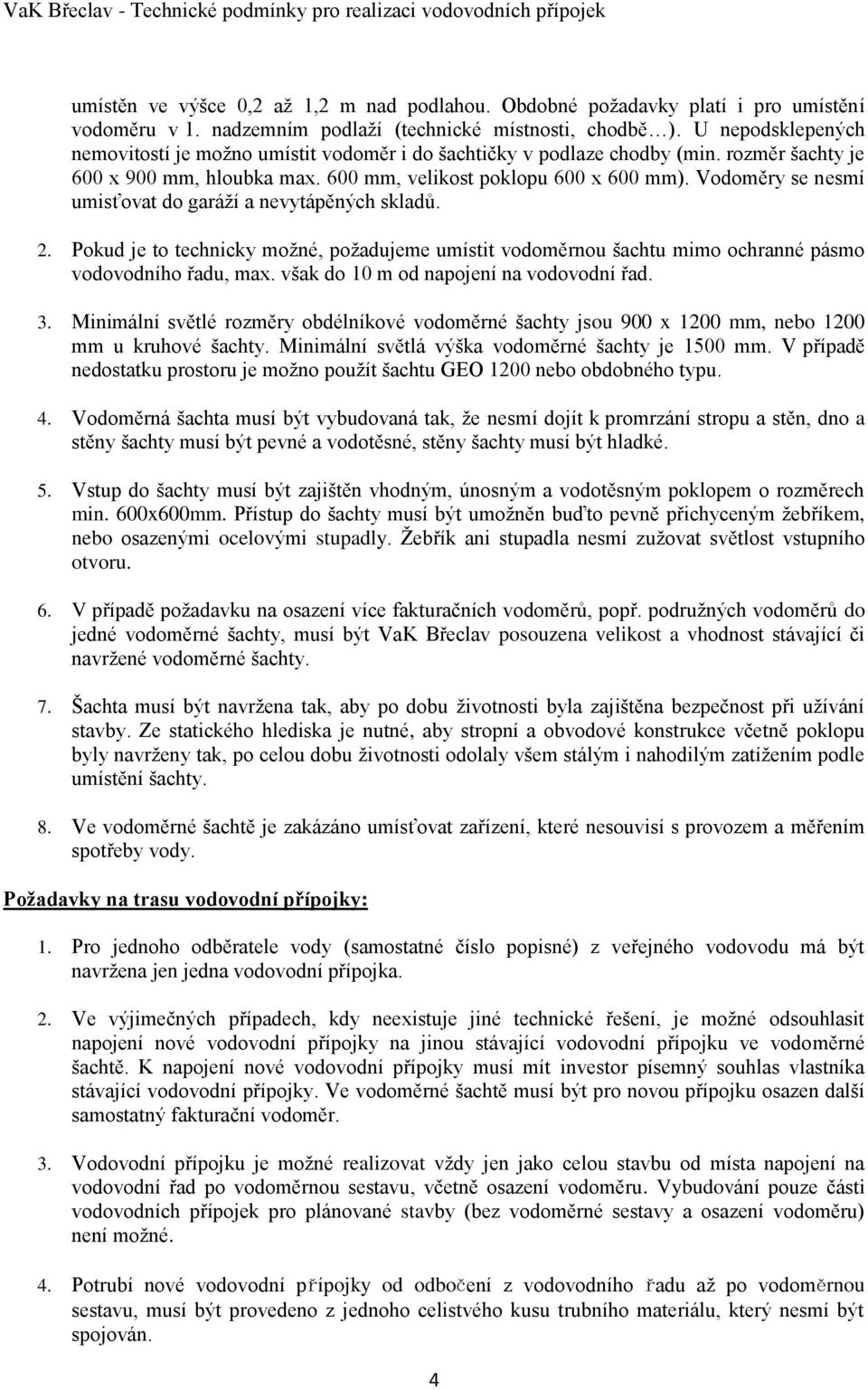 VaK Břeclav - Technické podmínky pro realizaci vodovodních přípojek

umístěn ve výšce 0,2 až 1,2 m nad podlahou. Obdobné požadavky platí i pro umístění vodoměru v 1. nadzemním podlaží (technické místnosti, chodbě…). U nepodsklepených nemovitostí je možno umístit vodoměr i do šachtičky v podlaze chodby (min. rozměr šachty je 600 x 900 mm, hloubka max. 600 mm, velikost poklopu 600 x 600 mm). Vodoměry se nesmí umisťovat do garáží a nevytápěných skladů.

2. Pokud je to technicky možné, požadujeme umístit vodoměrnou šachtu mimo ochranné pásmo vodovodního řadu, max. však do 10 m od napojení na vodovodní řad.

3. Minimální světlé rozměry obdélníkové vodoměrné šachty jsou 900 x 1200 mm, nebo 1200 mm u kruhové šachty. Minimální světlá výška vodoměrné šachty je 1500 mm. V případě nedostatku prostoru je možno použít šachtu GEO 1200 nebo obdobného typu.

4. Vodoměrná šachta musí být vybudovaná tak, že nesmí dojít k promrzání stropu a stěn, dno a stěny šachty musí být pevné a vodotěsné, stěny šachty musí být hladké.

5. Vstup do šachty musí být zajištěn vhodným, únosným a vodotěsným poklopem o rozměrech min. 600x600mm. Přístup do šachty musí být umožněn buďto pevně přichyceným žebříkem, nebo osazenými ocelovými stupadly. Žebřík ani stupadla nesmí zužovat světlost vstupního otvoru.

6. V případě požadavku na osazení více fakturačních vodoměrů, popř. podružných vodoměrů do jedné vodoměrné šachty, musí být VaK Břeclav posouzena velikost a vhodnost stávající či navržené vodoměrné šachty.

7. Šachta musí být navržena tak, aby po dobu životnosti byla zajištěna bezpečnost při užívání stavby. Ze statického hlediska je nutné, aby stropní a obvodové konstrukce včetně poklopu byly navrženy tak, po celou dobu životnosti odolaly všem stálým i nahodilým zatížením podle umístění šachty.

8. Ve vodoměrné šachtě je zakázáno umísťovat zařízení, které nesouvisí s provozem a měřením spotřeby vody.

Požadavky na trasu vodovodní přípojky:

1. Pro jednoho odběratele vody (samostatné číslo popisné) z veřejného vodovodu má být navržena jen jedna vodovodní přípojka.

2. Ve výjimečných případech, kdy neexistuje jiné technické řešení, je možné odsouhlasit napojení nové vodovodní přípojky na jinou stávající vodovodní přípojku ve vodoměrné šachtě. K napojení nové vodovodní přípojky musí mít investor písemný souhlas vlastníka stávající vodovodní přípojky. Ve vodoměrné šachtě musí být pro novou přípojku osazen další samostatný fakturační vodoměr.

3. Vodovodní přípojku je možné realizovat vždy jen jako celou stavbu od místa napojení na vodovodní řad po vodoměrnou sestavu, včetně osazení vodoměru. Vybudování pouze části vodovodních přípojek pro plánované stavby (bez vodoměrné sestavy a osazení vodoměru) není možné.

4. Potrubí nové vodovodní přípojky od odbočení z vodovodního řadu až po vodoměrnou sestavu, musí být provedeno z jednoho celistvého kusu trubního materiálu, který nesmí být spojován.

4